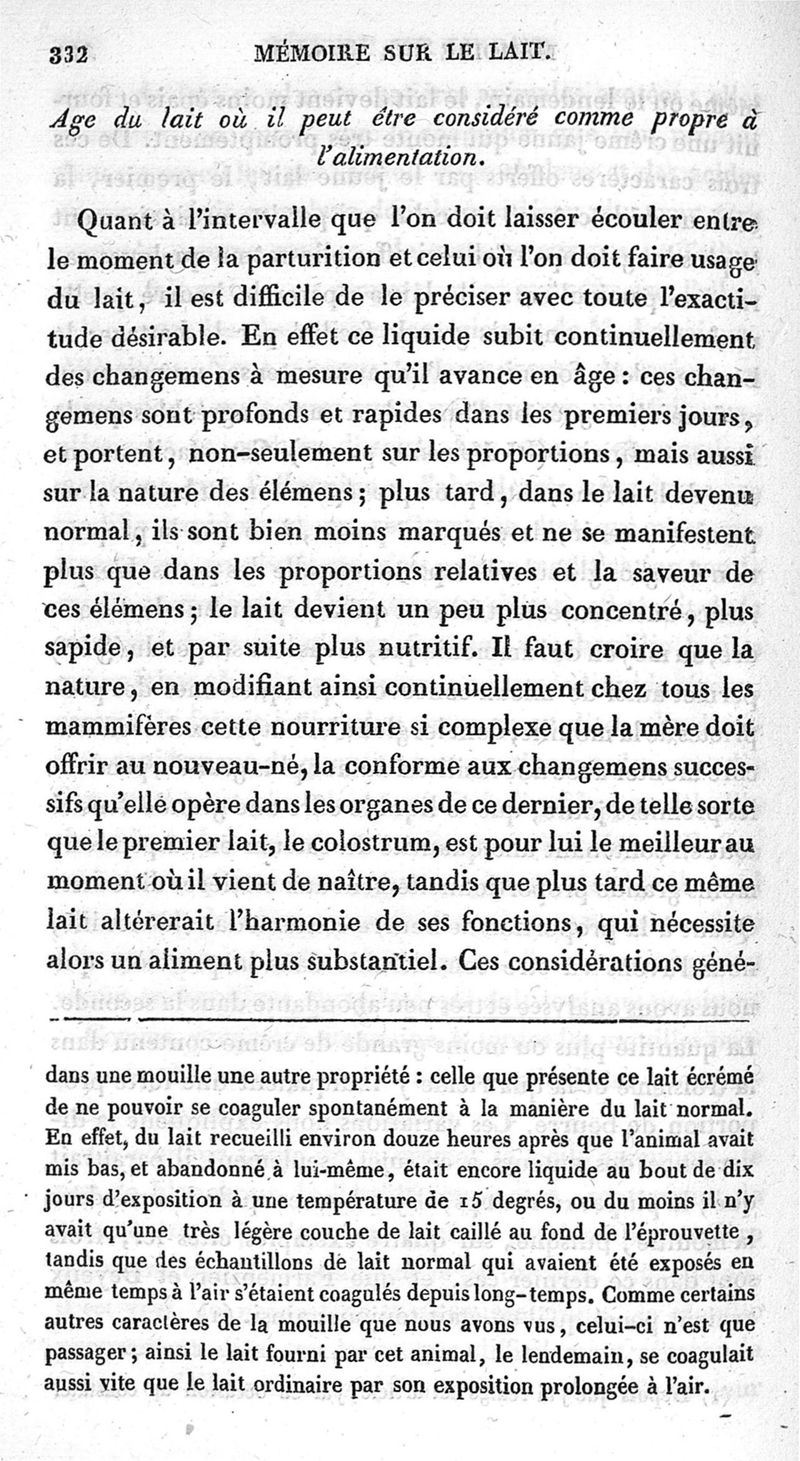 332 MÉMOIRE SUR LE LAIT.

Age du lait où il peut être considéré comme propre à l'alimentation.

Quant à l'intervalle que l'on doit laisser écouler entre le moment de la parturition et celui où l'on doit faire usage du lait, il est difficile de le préciser avec toute l'exactitude désirable. En effet ce liquide subit continuellement des changemens à mesure qu'il avance en âge : ces changemens sont profonds et rapides dans les premiers jours, et portent, non-seulement sur les proportions, mais aussi sur la nature des élémens ; plus tard, dans le lait devenu normal, ils sont bien moins marqués et ne se manifestent plus que dans les proportions relatives et la saveur de ces élémens ; le lait devient un peu plus concentré, plus sapide, et par suite plus nutritif. Il faut croire que la nature, en modifiant ainsi continuellement chez tous les mammifères cette nourriture si complexe que la mère doit offrir au nouveau-né, la conforme aux changemens successifs qu'elle opère dans les organes de ce dernier, de telle sorte que le premier lait, le colostrum, est pour lui le meilleur au moment où il vient de naître, tandis que plus tard ce même lait altérerait l'harmonie de ses fonctions, qui nécessite alors un aliment plus substantiel. Ces considérations géné-

dans une mouille une autre propriété : celle que présente ce lait écrémé de ne pouvoir se coaguler spontanément à la manière du lait normal. En effet, du lait recueilli environ douze heures après que l'animal avait mis bas, et abandonné à lui-même, était encore liquide au bout de dix jours d'exposition à une température de 15 degrés, ou du moins il n'y avait qu'une très légère couche de lait caillé au fond de l'éprouvette, tandis que des échantillons de lait normal qui avaient été exposés en même temps à l'air s'étaient coagulés depuis long-temps. Comme certains autres caractères de la mouille que nous avons vus, celui-ci n'est que passager ; ainsi le lait fourni par cet animal, le lendemain, se coagulait aussi vite que le lait ordinaire par son exposition prolongée à l'air.